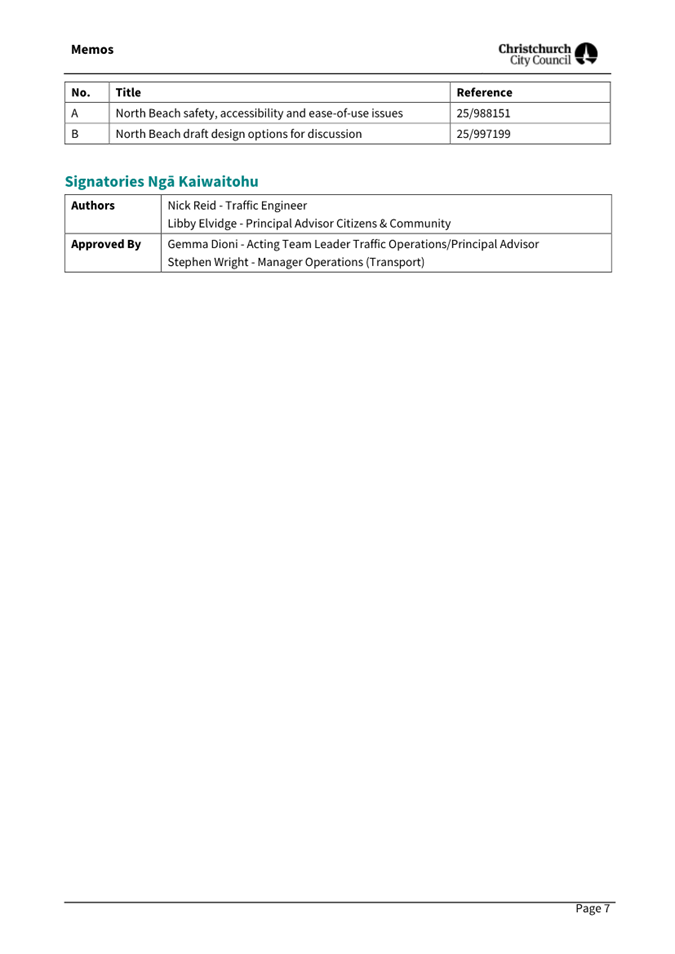 Memos

Christchurch City Council

| No. | Title | Reference |
|---|---|---|
| A | North Beach safety, accessibility and ease-of-use issues | 25/988151 |
| B | North Beach draft design options for discussion | 25/997199 |

Signatories Ngā Kaiwaitohu

| Authors | Nick Reid - Traffic Engineer<br>Libby Elvidge - Principal Advisor Citizens & Community |
|---|---|
| Approved By | Gemma Dioni - Acting Team Leader Traffic Operations/Principal Advisor<br>Stephen Wright - Manager Operations (Transport) |

Page 7